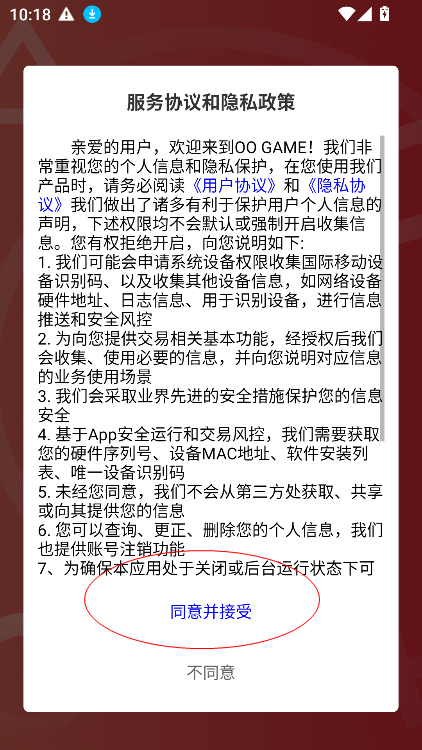 10:18

服务协议和隐私政策

亲爱的用户，欢迎来到OO GAME！我们非常重视您的个人信息和隐私保护，在您使用我们产品时，请务必阅读《用户协议》和《隐私协议》我们做出了诸多有利于保护用户个人信息的声明，下述权限均不会默认或强制开启收集信息。您有权拒绝开启，向您说明如下:
1. 我们可能会申请系统设备权限收集国际移动设备识别码、以及收集其他设备信息，如网络设备硬件地址、日志信息、用于识别设备，进行信息推送和安全风控
2. 为向您提供交易相关基本功能，经授权后我们会收集、使用必要的信息，并向您说明对应信息的业务使用场景
3. 我们会采取业界先进的安全措施保护您的信息安全
4. 基于App安全运行和交易风控，我们需要获取您的硬件序列号、设备MAC地址、软件安装列表、唯一设备识别码
5. 未经您同意，我们不会从第三方处获取、共享或向其提供您的信息
6. 您可以查询、更正、删除您的个人信息，我们也提供账号注销功能
7、为确保本应用处于关闭或后台运行状态下可

同意并接受

不同意